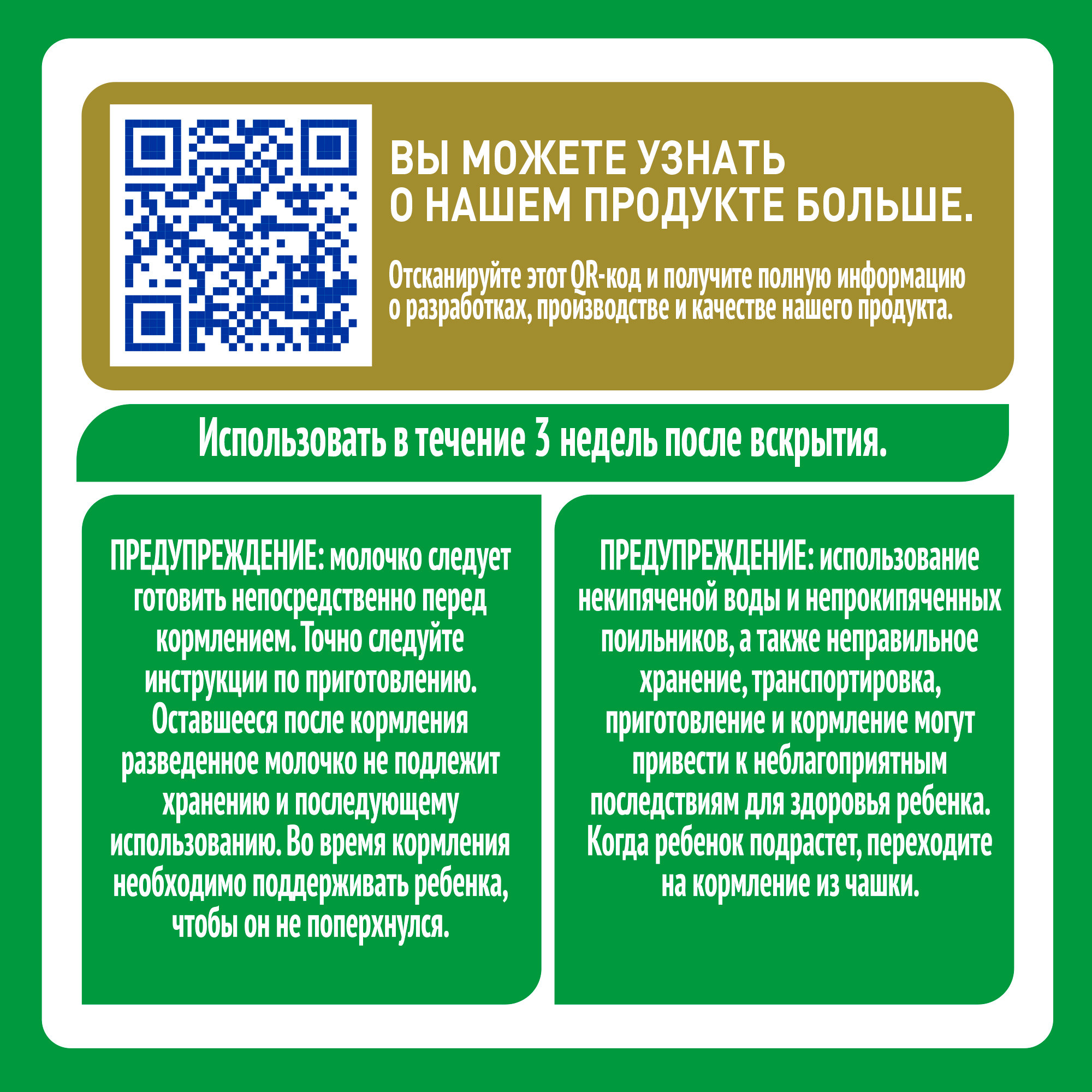 ВЫ МОЖЕТЕ УЗНАТЬ О НАШЕМ ПРОДУКТЕ БОЛЬШЕ.

Отсканируйте этот QR-код и получите полную информацию о разработках, производстве и качестве нашего продукта.

Использовать в течение 3 недель после вскрытия.

ПРЕДУПРЕЖДЕНИЕ: молочко следует готовить непосредственно перед кормлением. Точно следуйте инструкции по приготовлению. Оставшееся после кормления разведенное молочко не подлежит хранению и последующему использованию. Во время кормления необходимо поддерживать ребенка, чтобы он не поперхнулся.

ПРЕДУПРЕЖДЕНИЕ: использование некипяченой воды и непрокипяченных поильников, а также неправильное хранение, транспортировка, приготовление и кормление могут привести к неблагоприятным последствиям для здоровья ребенка. Когда ребенок подрастет, переходите на кормление из чашки.